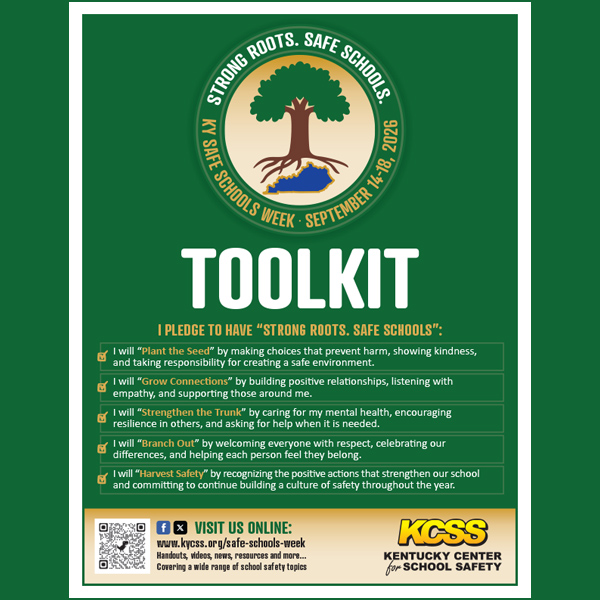 STRONG ROOTS. SAFE SCHOOLS.

KY SAFE SCHOOLS WEEK · SEPTEMBER 14-18, 2026

TOOLKIT

I PLEDGE TO HAVE "STRONG ROOTS. SAFE SCHOOLS":

I will "Plant the Seed" by making choices that prevent harm, showing kindness, and taking responsibility for creating a safe environment.

I will "Grow Connections" by building positive relationships, listening with empathy, and supporting those around me.

I will "Strengthen the Trunk" by caring for my mental health, encouraging resilience in others, and asking for help when it is needed.

I will "Branch Out" by welcoming everyone with respect, celebrating our differences, and helping each person feel they belong.

I will "Harvest Safety" by recognizing the positive actions that strengthen our school and committing to continue building a culture of safety throughout the year.

VISIT US ONLINE:
www.kycss.org/safe-schools-week
Handouts, videos, news, resources and more...
Covering a wide range of school safety topics

KCSS
KENTUCKY CENTER for SCHOOL SAFETY